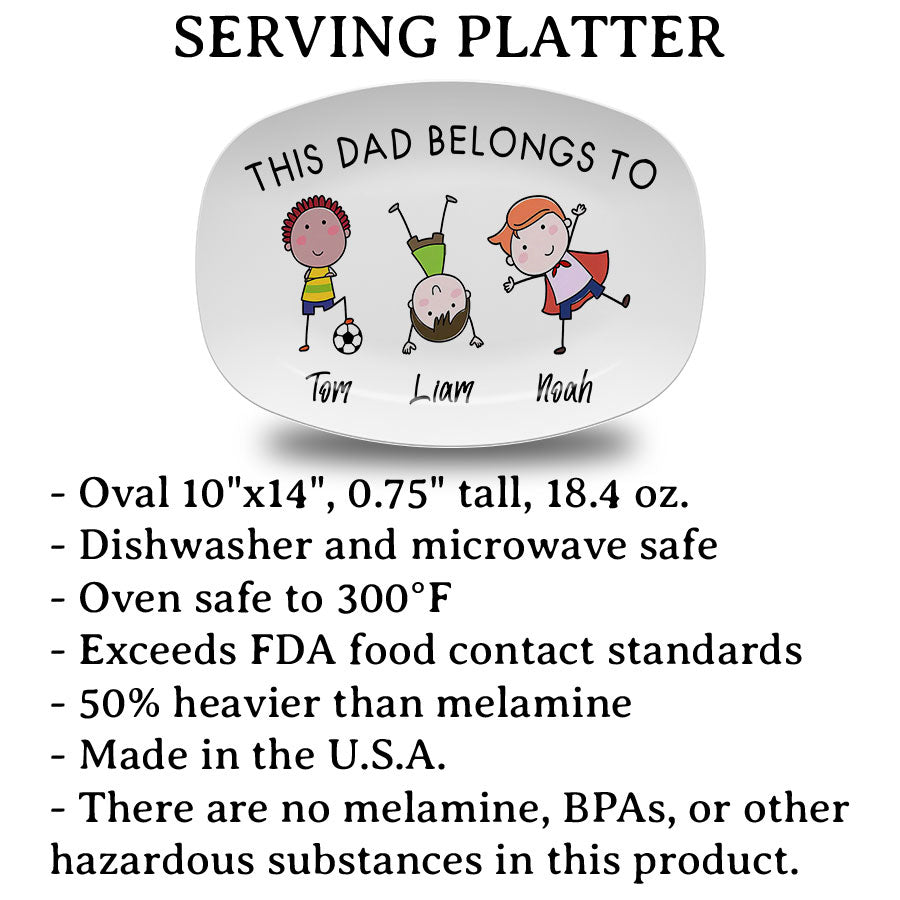 SERVING PLATTER

THIS DAD BELONGS TO

Tom
Liam
Noah

- Oval 10"x14", 0.75" tall, 18.4 oz.
- Dishwasher and microwave safe
- Oven safe to 300°F
- Exceeds FDA food contact standards
- 50% heavier than melamine
- Made in the U.S.A.
- There are no melamine, BPAs, or other hazardous substances in this product.